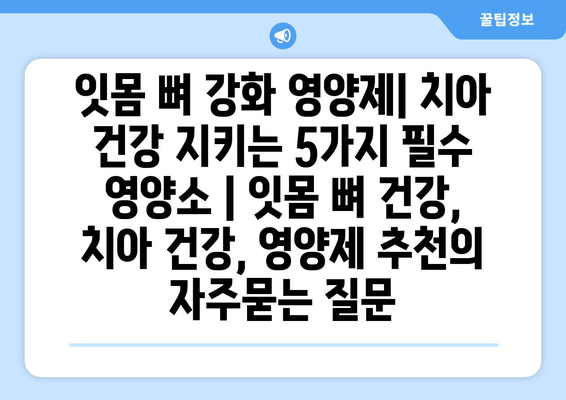 꿀팁정보

잇몸 뼈 강화 영양제| 치아 건강 지키는 5가지 필수 영양소 | 잇몸 뼈 건강, 치아 건강, 영양제 추천의 자주묻는 질문